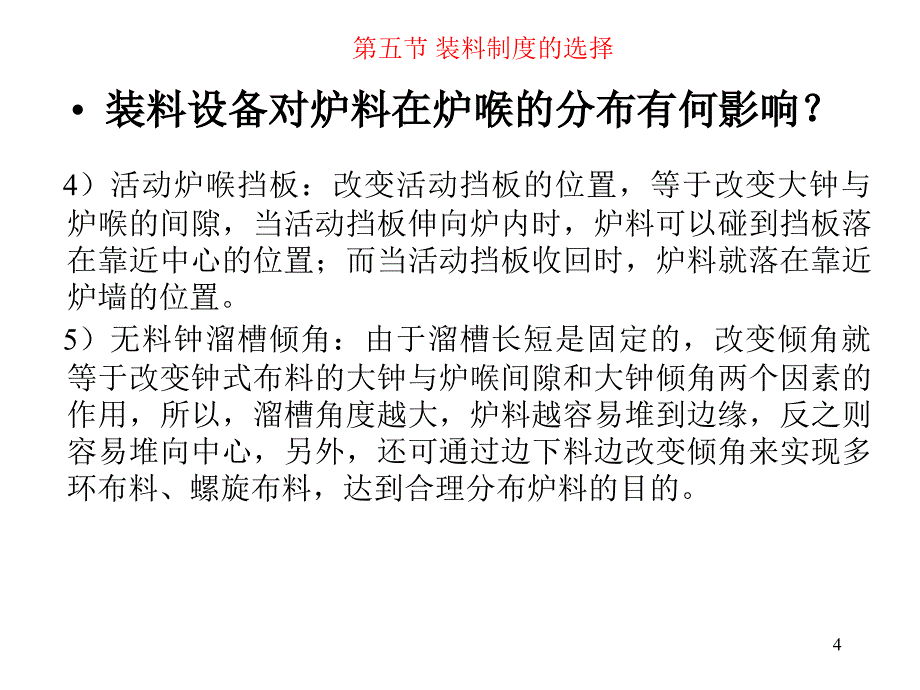 第五节 装料制度的选择

• 装料设备对炉料在炉喉的分布有何影响？

4）活动炉喉挡板：改变活动挡板的位置，等于改变大钟与炉喉的间隙，当活动挡板伸向炉内时，炉料可以碰到挡板落在靠近中心的位置；而当活动挡板收回时，炉料就落在靠近炉墙的位置。

5）无料钟溜槽倾角：由于溜槽长短是固定的，改变倾角就等于改变钟式布料的大钟与炉喉间隙和大钟倾角两个因素的作用，所以，溜槽角度越大，炉料越容易堆到边缘，反之则容易堆向中心，另外，还可通过边下料边改变倾角来实现多环布料、螺旋布料，达到合理分布炉料的目的。

4